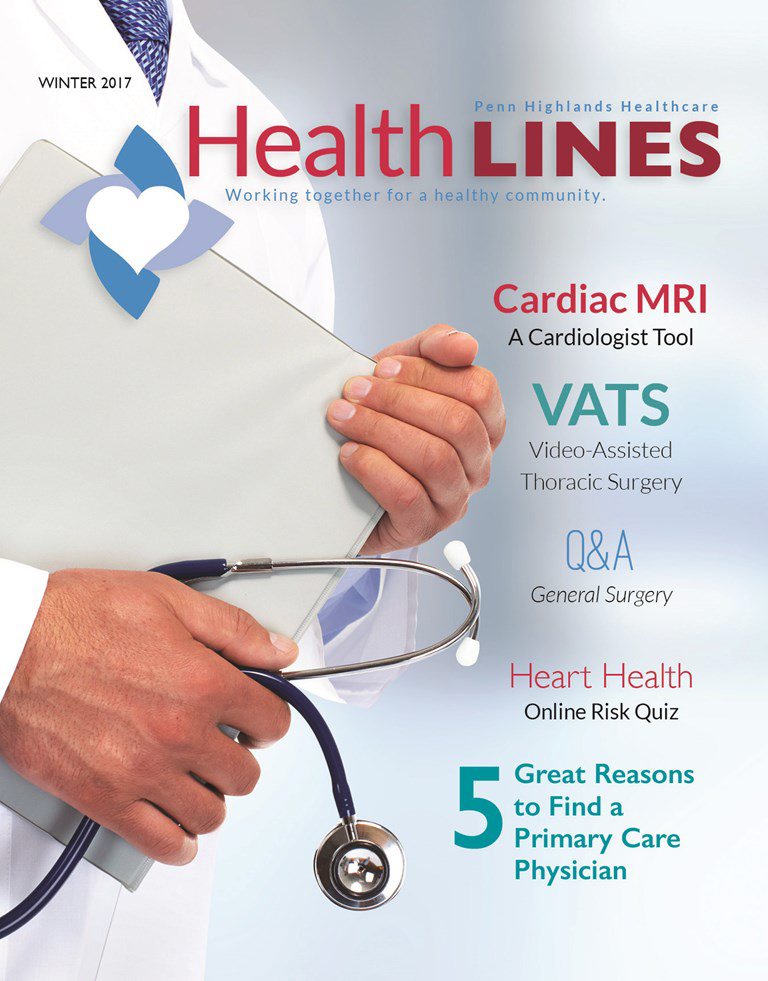 WINTER 2017

Penn Highlands Healthcare

Health LINES

Working together for a healthy community.

Cardiac MRI
A Cardiologist Tool

VATS
Video-Assisted Thoracic Surgery

Q&A
General Surgery

Heart Health
Online Risk Quiz

5 Great Reasons to Find a Primary Care Physician